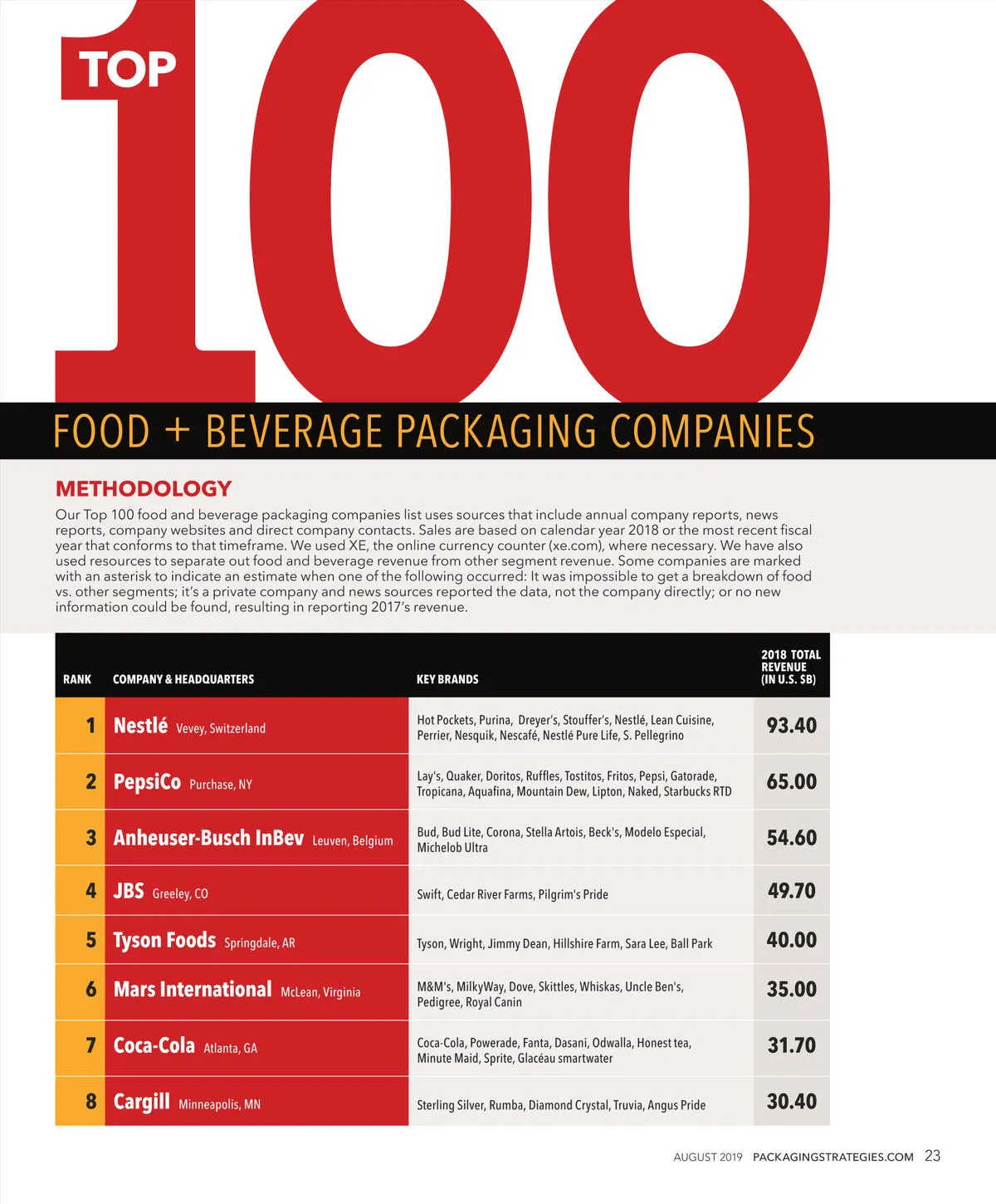 TOP 100

FOOD + BEVERAGE PACKAGING COMPANIES

METHODOLOGY

Our Top 100 food and beverage packaging companies list uses sources that include annual company reports, news reports, company websites and direct company contacts. Sales are based on calendar year 2018 or the most recent fiscal year that conforms to that timeframe. We used XE, the online currency counter (xe.com), where necessary. We have also used resources to separate out food and beverage revenue from other segment revenue. Some companies are marked with an asterisk to indicate an estimate when one of the following occurred: It was impossible to get a breakdown of food vs. other segments; it's a private company and news sources reported the data, not the company directly; or no new information could be found, resulting in reporting 2017's revenue.

| RANK | COMPANY & HEADQUARTERS | KEY BRANDS | 2018 TOTAL REVENUE (IN U.S. $B) |
|---|---|---|---|
| 1 | Nestlé Vevey, Switzerland | Hot Pockets, Purina, Dreyer's, Stouffer's, Nestlé, Lean Cuisine, Perrier, Nesquik, Nescafé, Nestlé Pure Life, S. Pellegrino | 93.40 |
| 2 | PepsiCo Purchase, NY | Lay's, Quaker, Doritos, Ruffles, Tostitos, Fritos, Pepsi, Gatorade, Tropicana, Aquafina, Mountain Dew, Lipton, Naked, Starbucks RTD | 65.00 |
| 3 | Anheuser-Busch InBev Leuven, Belgium | Bud, Bud Lite, Corona, Stella Artois, Beck's, Modelo Especial, Michelob Ultra | 54.60 |
| 4 | JBS Greeley, CO | Swift, Cedar River Farms, Pilgrim's Pride | 49.70 |
| 5 | Tyson Foods Springdale, AR | Tyson, Wright, Jimmy Dean, Hillshire Farm, Sara Lee, Ball Park | 40.00 |
| 6 | Mars International McLean, Virginia | M&M's, MilkyWay, Dove, Skittles, Whiskas, Uncle Ben's, Pedigree, Royal Canin | 35.00 |
| 7 | Coca-Cola Atlanta, GA | Coca-Cola, Powerade, Fanta, Dasani, Odwalla, Honest tea, Minute Maid, Sprite, Glacéau smartwater | 31.70 |
| 8 | Cargill Minneapolis, MN | Sterling Silver, Rumba, Diamond Crystal, Truvia, Angus Pride | 30.40 |

AUGUST 2019 PACKAGINGSTRATEGIES.COM 23